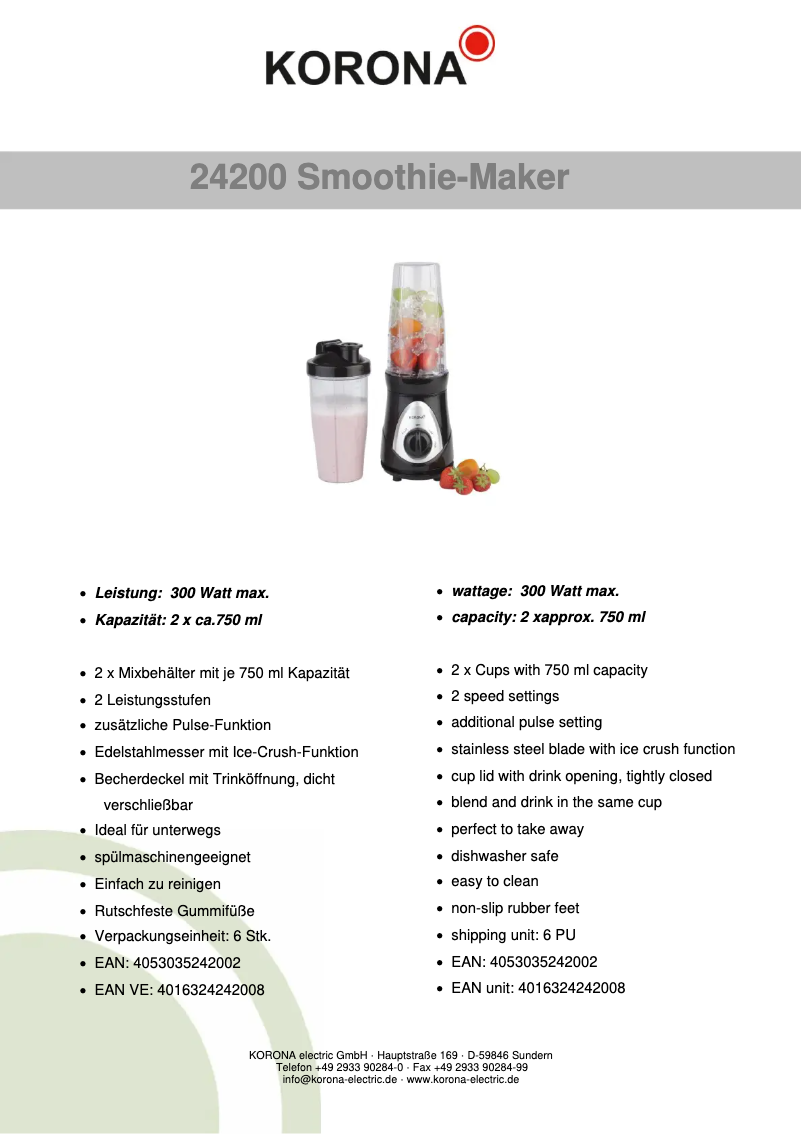 KORONA

24200 Smoothie-Maker

• Leistung: 300 Watt max.
• Kapazität: 2 x ca.750 ml

• 2 x Mixbehälter mit je 750 ml Kapazität
• 2 Leistungsstufen
• zusätzliche Pulse-Funktion
• Edelstahlmesser mit Ice-Crush-Funktion
• Becherdeckel mit Trinköffnung, dicht verschließbar
• Ideal für unterwegs
• spülmaschinengeeignet
• Einfach zu reinigen
• Rutschfeste Gummifüße
• Verpackungseinheit: 6 Stk.
• EAN: 4053035242002
• EAN VE: 4016324242008

• wattage: 300 Watt max.
• capacity: 2 xapprox. 750 ml

• 2 x Cups with 750 ml capacity
• 2 speed settings
• additional pulse setting
• stainless steel blade with ice crush function
• cup lid with drink opening, tightly closed
• blend and drink in the same cup
• perfect to take away
• dishwasher safe
• easy to clean
• non-slip rubber feet
• shipping unit: 6 PU
• EAN: 4053035242002
• EAN unit: 4016324242008

KORONA electric GmbH · Hauptstraße 169 · D-59846 Sundern
Telefon +49 2933 90284-0 · Fax +49 2933 90284-99
info@korona-electric.de · www.korona-electric.de